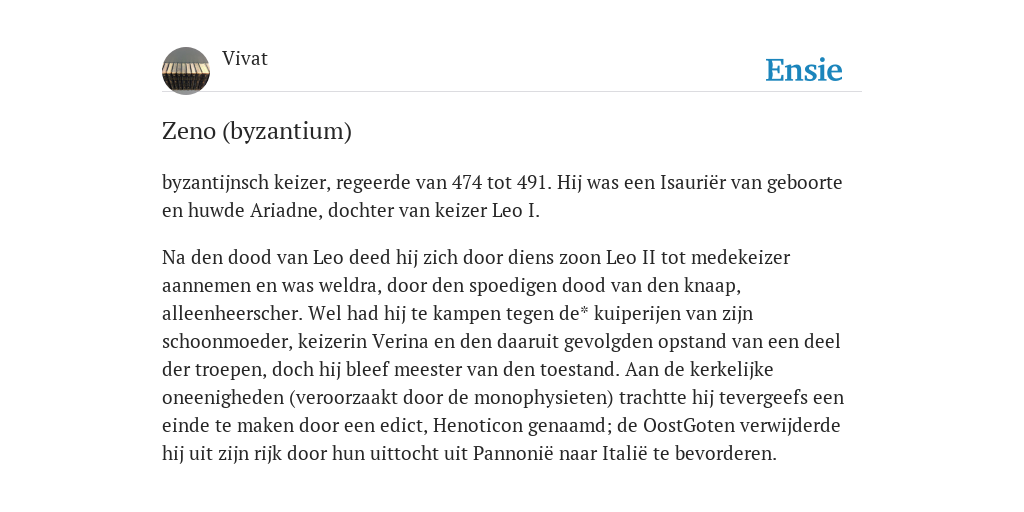 Vivat

Ensie

Zeno (byzantium)

byzantijnsch keizer, regeerde van 474 tot 491. Hij was een Isauriër van geboorte en huwde Ariadne, dochter van keizer Leo I.

Na den dood van Leo deed hij zich door diens zoon Leo II tot medekeizer aannemen en was weldra, door den spoedigen dood van den knaap, alleenheerscher. Wel had hij te kampen tegen de* kuiperijen van zijn schoonmoeder, keizerin Verina en den daaruit gevolgden opstand van een deel der troepen, doch hij bleef meester van den toestand. Aan de kerkelijke oneenigheden (veroorzaakt door de monophysieten) trachtte hij tevergeefs een einde te maken door een edict, Henoticon genaamd; de OostGoten verwijderde hij uit zijn rijk door hun uittocht uit Pannonië naar Italië te bevorderen.